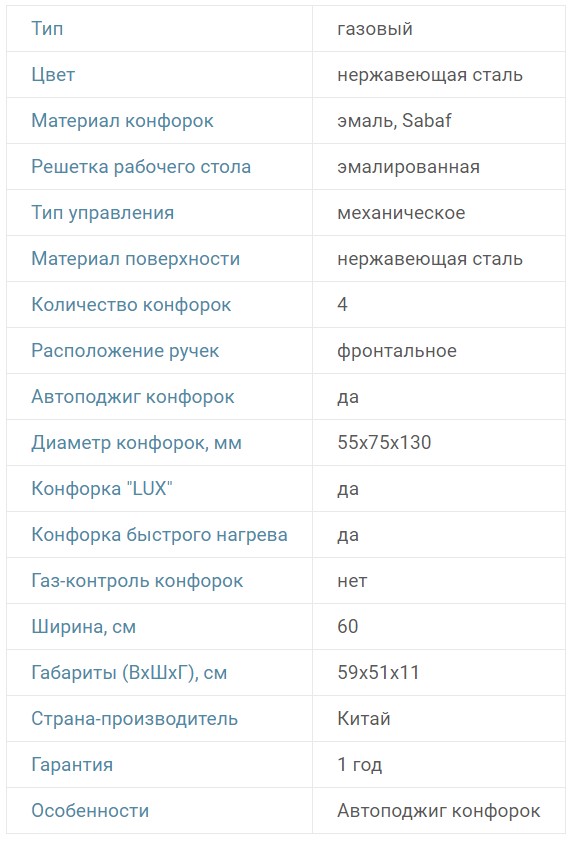 | Тип | газовый |
|---|---|
| Цвет | нержавеющая сталь |
| Материал конфорок | эмаль, Sabaf |
| Решетка рабочего стола | эмалированная |
| Тип управления | механическое |
| Материал поверхности | нержавеющая сталь |
| Количество конфорок | 4 |
| Расположение ручек | фронтальное |
| Автоподжиг конфорок | да |
| Диаметр конфорок, мм | 55x75x130 |
| Конфорка "LUX" | да |
| Конфорка быстрого нагрева | да |
| Газ-контроль конфорок | нет |
| Ширина, см | 60 |
| Габариты (ВхШхГ), см | 59x51x11 |
| Страна-производитель | Китай |
| Гарантия | 1 год |
| Особенности | Автоподжиг конфорок |